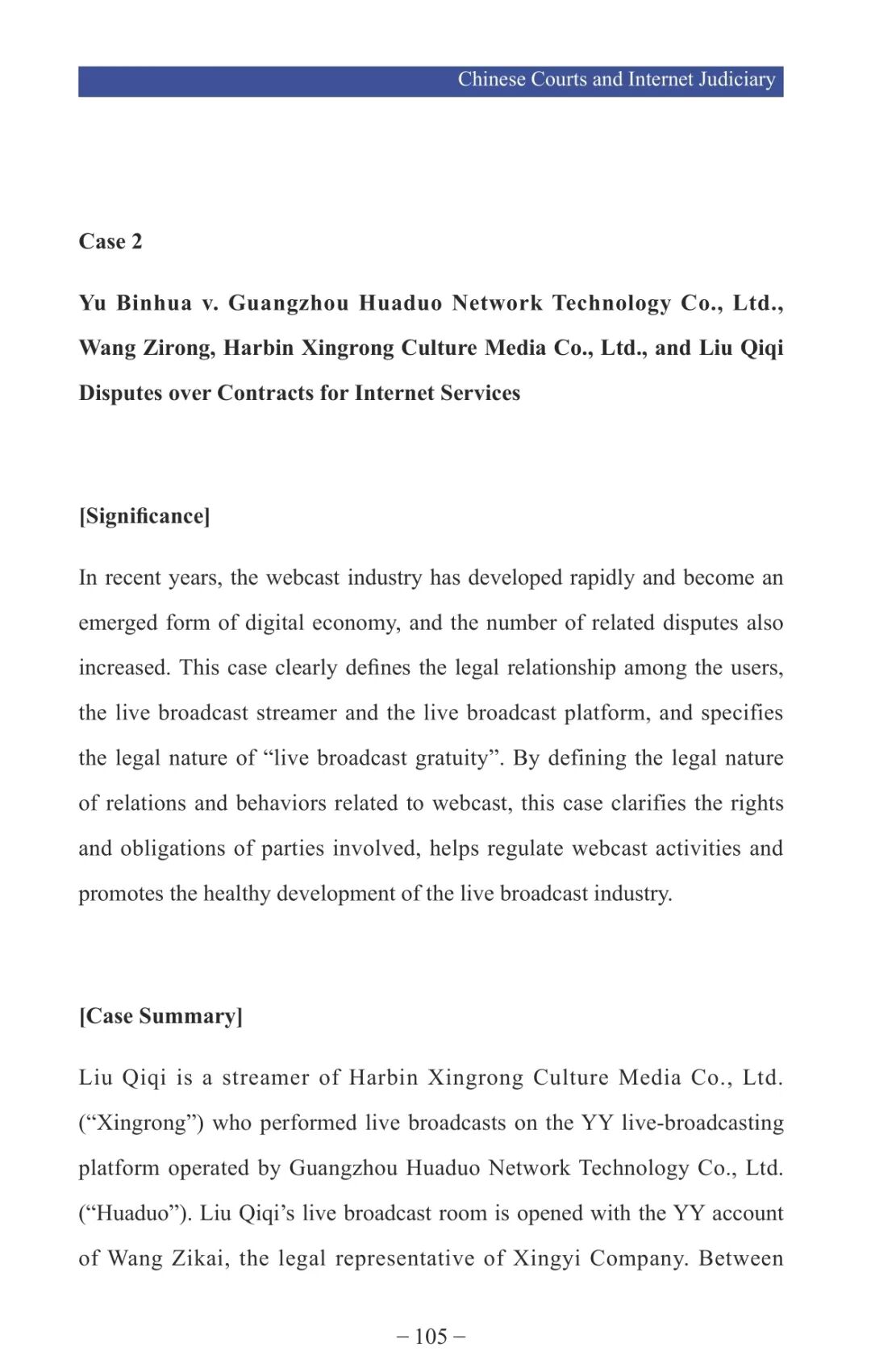 Chinese Courts and Internet Judiciary

Case 2

Yu Binhua v. Guangzhou Huaduo Network Technology Co., Ltd., Wang Zirong, Harbin Xingrong Culture Media Co., Ltd., and Liu Qiqi Disputes over Contracts for Internet Services

[Significance]

In recent years, the webcast industry has developed rapidly and become an emerged form of digital economy, and the number of related disputes also increased. This case clearly defines the legal relationship among the users, the live broadcast streamer and the live broadcast platform, and specifies the legal nature of “live broadcast gratuity”. By defining the legal nature of relations and behaviors related to webcast, this case clarifies the rights and obligations of parties involved, helps regulate webcast activities and promotes the healthy development of the live broadcast industry.

[Case Summary]

Liu Qiqi is a streamer of Harbin Xingrong Culture Media Co., Ltd. (“Xingrong”) who performed live broadcasts on the YY live-broadcasting platform operated by Guangzhou Huaduo Network Technology Co., Ltd. (“Huaduo”). Liu Qiqi’s live broadcast room is opened with the YY account of Wang Zikai, the legal representative of Xingyi Company. Between

– 105 –